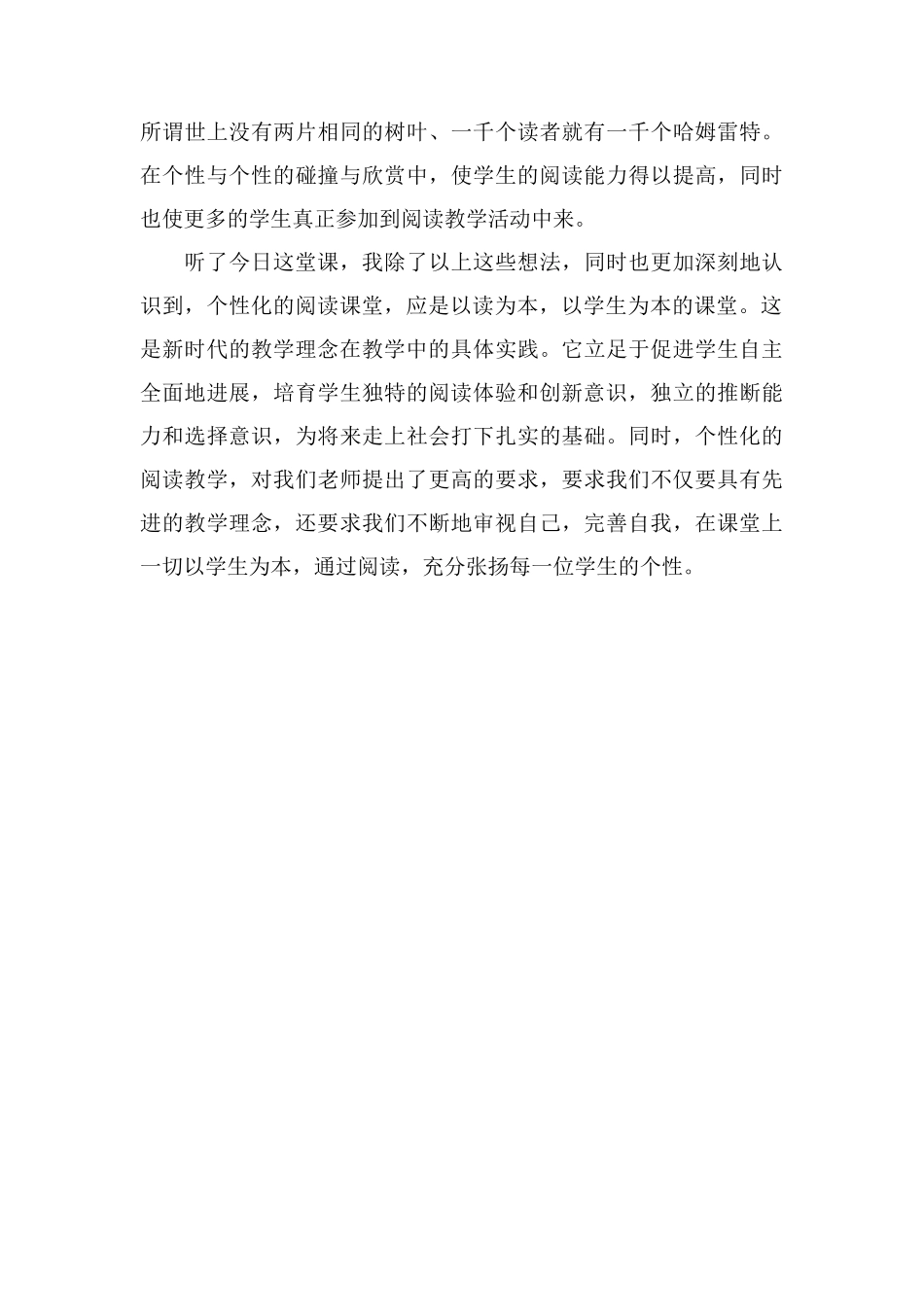 所谓世上没有两片相同的树叶、一千个读者就有一千个哈姆雷特。在个性与个性的碰撞与欣赏中，使学生的阅读能力得以提高，同时也使更多的学生真正参加到阅读教学活动中来。

听了今日这堂课，我除了以上这些想法，同时也更加深刻地认识到，个性化的阅读课堂，应是以读为本，以学生为本的课堂。这是新时代的教学理念在教学中的具体实践。它立足于促进学生自主全面地进展，培育学生独特的阅读体验和创新意识，独立的推断能力和选择意识，为将来走上社会打下扎实的基础。同时，个性化的阅读教学，对我们老师提出了更高的要求，要求我们不仅要具有先进的教学理念，还要求我们不断地审视自己，完善自我，在课堂上一切以学生为本，通过阅读，充分张扬每一位学生的个性。